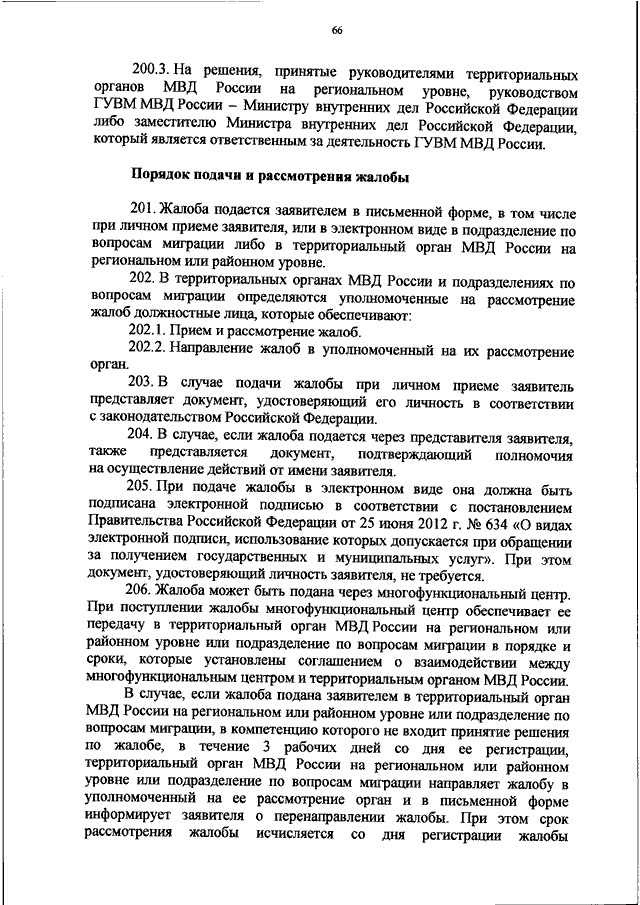 66

200.3. На решения, принятые руководителями территориальных органов МВД России на региональном уровне, руководством ГУВМ МВД России – Министру внутренних дел Российской Федерации либо заместителю Министра внутренних дел Российской Федерации, который является ответственным за деятельность ГУВМ МВД России.

Порядок подачи и рассмотрения жалобы

201. Жалоба подается заявителем в письменной форме, в том числе при личном приеме заявителя, или в электронном виде в подразделение по вопросам миграции либо в территориальный орган МВД России на региональном или районном уровне.

202. В территориальных органах МВД России и подразделениях по вопросам миграции определяются уполномоченные на рассмотрение жалоб должностные лица, которые обеспечивают:

202.1. Прием и рассмотрение жалоб.

202.2. Направление жалоб в уполномоченный на их рассмотрение орган.

203. В случае подачи жалобы при личном приеме заявитель представляет документ, удостоверяющий его личность в соответствии с законодательством Российской Федерации.

204. В случае, если жалоба подается через представителя заявителя, также представляется документ, подтверждающий полномочия на осуществление действий от имени заявителя.

205. При подаче жалобы в электронном виде она должна быть подписана электронной подписью в соответствии с постановлением Правительства Российской Федерации от 25 июня 2012 г. № 634 «О видах электронной подписи, использование которых допускается при обращении за получением государственных и муниципальных услуг». При этом документ, удостоверяющий личность заявителя, не требуется.

206. Жалоба может быть подана через многофункциональный центр. При поступлении жалобы многофункциональный центр обеспечивает ее передачу в территориальный орган МВД России на региональном или районном уровне или подразделение по вопросам миграции в порядке и сроки, которые установлены соглашением о взаимодействии между многофункциональным центром и территориальным органом МВД России.

В случае, если жалоба подана заявителем в территориальный орган МВД России на региональном или районном уровне или подразделение по вопросам миграции, в компетенцию которого не входит принятие решения по жалобе, в течение 3 рабочих дней со дня ее регистрации, территориальный орган МВД России на региональном или районном уровне или подразделение по вопросам миграции направляет жалобу в уполномоченный на ее рассмотрение орган и в письменной форме информирует заявителя о перенаправлении жалобы. При этом срок рассмотрения жалобы исчисляется со дня регистрации жалобы